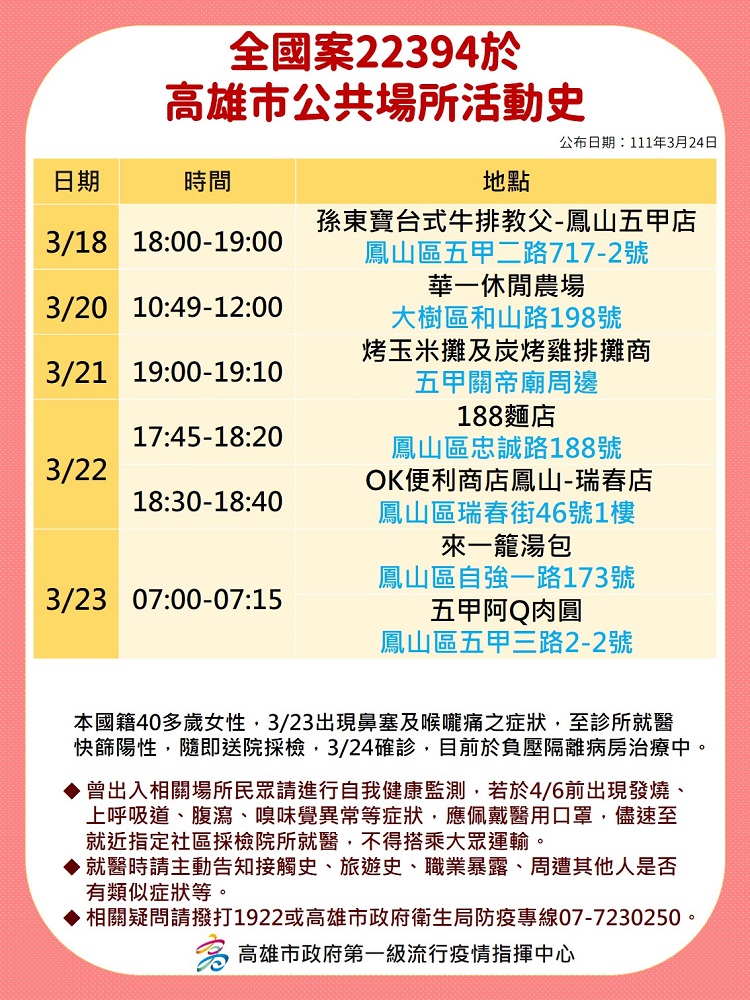 全國案22394於
高雄市公共場所活動史

公布日期：111年3月24日

| 日期 | 時間 | 地點 |
|---|---|---|
| 3/18 | 18:00-19:00 | 孫東寶台式牛排教父-鳳山五甲店 鳳山區五甲二路717-2號 |
| 3/20 | 10:49-12:00 | 華一休閒農場 大樹區和山路198號 |
| 3/21 | 19:00-19:10 | 烤玉米攤及炭烤雞排攤商 五甲關帝廟周邊 |
| 3/22 | 17:45-18:20 | 188麵店 鳳山區忠誠路188號 |
| 3/22 | 18:30-18:40 | OK便利商店鳳山-瑞春店 鳳山區瑞春街46號1樓 |
| 3/23 | 07:00-07:15 | 來一籠湯包 鳳山區自強一路173號 |
| 3/23 | 07:00-07:15 | 五甲阿Q肉圓 鳳山區五甲三路2-2號 |

本國籍40多歲女性，3/23出現鼻塞及喉嚨痛之症狀，至診所就醫快篩陽性，隨即送院採檢，3/24確診，目前於負壓隔離病房治療中。

◆ 曾出入相關場所民眾請進行自我健康監測，若於4/6前出現發燒、上呼吸道、腹瀉、嗅味覺異常等症狀，應佩戴醫用口罩，儘速至就近指定社區採檢院所就醫，不得搭乘大眾運輸。
◆ 就醫時請主動告知接觸史、旅遊史、職業暴露、周遭其他人是否有類似症狀等。
◆ 相關疑問請撥打1922或高雄市政府衛生局防疫專線07-7230250。

高雄市政府第一級流行疫情指揮中心